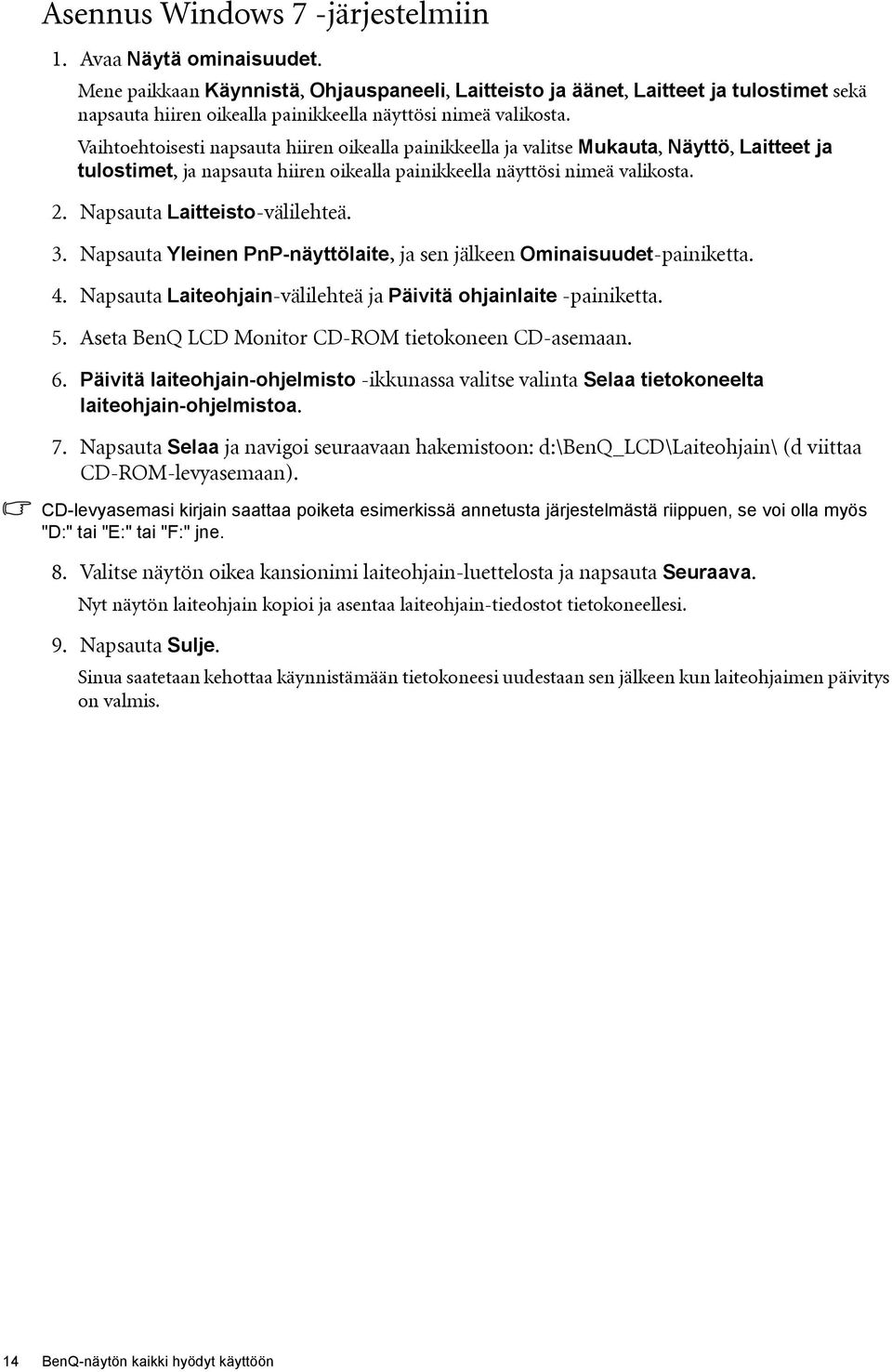 Asennus Windows 7 -järjestelmiin

1. Avaa Näytä ominaisuudet.

Mene paikkaan Käynnistä, Ohjauspaneeli, Laitteisto ja äänet, Laitteet ja tulostimet sekä napsauta hiiren oikealla painikkeella näyttösi nimeä valikosta.

Vaihtoehtoisesti napsauta hiiren oikealla painikkeella ja valitse Mukauta, Näyttö, Laitteet ja tulostimet, ja napsauta hiiren oikealla painikkeella näyttösi nimeä valikosta.

2. Napsauta Laitteisto-välilehteä.

3. Napsauta Yleinen PnP-näyttölaite, ja sen jälkeen Ominaisuudet-painiketta.

4. Napsauta Laiteohjain-välilehteä ja Päivitä ohjainlaite -painiketta.

5. Aseta BenQ LCD Monitor CD-ROM tietokoneen CD-asemaan.

6. Päivitä laiteohjain-ohjelmisto -ikkunassa valitse valinta Selaa tietokoneelta laiteohjain-ohjelmistoa.

7. Napsauta Selaa ja navigoi seuraavaan hakemistoon: d:\BenQ_LCD\Laiteohjain\ (d viittaa CD-ROM-levyasemaan).

CD-levyasemasi kirjain saattaa poiketa esimerkissä annetusta järjestelmästä riippuen, se voi olla myös "D:" tai "E:" tai "F:" jne.

8. Valitse näytön oikea kansionimi laiteohjain-luettelosta ja napsauta Seuraava.

Nyt näytön laiteohjain kopioi ja asentaa laiteohjain-tiedostot tietokoneellesi.

9. Napsauta Sulje.

Sinua saatetaan kehottaa käynnistämään tietokoneesi uudestaan sen jälkeen kun laiteohjaimen päivitys on valmis.

14 BenQ-näytön kaikki hyödyt käyttöön